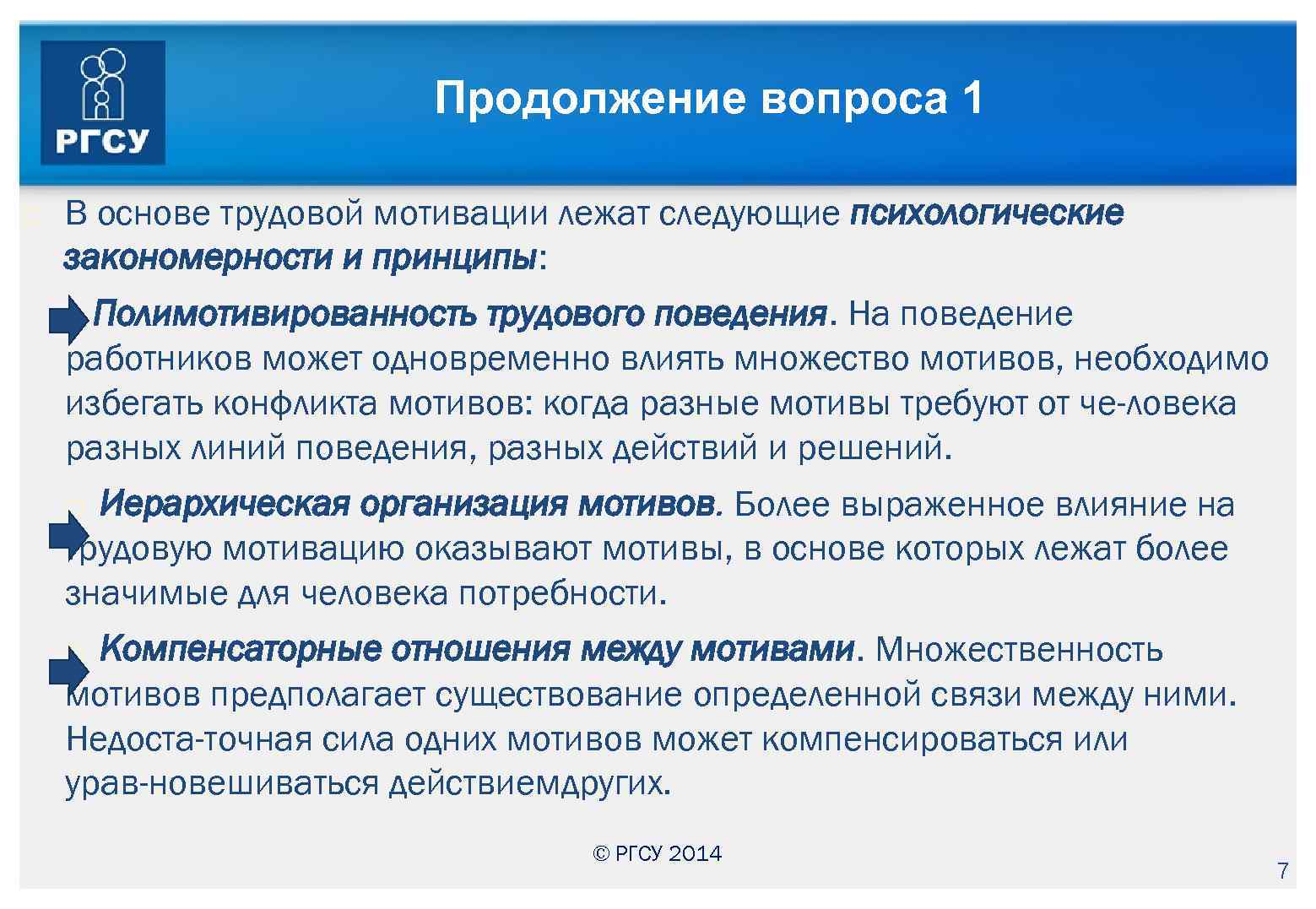 РГСУ

Продолжение вопроса 1

В основе трудовой мотивации лежат следующие психологические закономерности и принципы:

Полимотивированность трудового поведения. На поведение работников может одновременно влиять множество мотивов, необходимо избегать конфликта мотивов: когда разные мотивы требуют от че-ловека разных линий поведения, разных действий и решений.

Иерархическая организация мотивов. Более выраженное влияние на трудовую мотивацию оказывают мотивы, в основе которых лежат более значимые для человека потребности.

Компенсаторные отношения между мотивами. Множественность мотивов предполагает существование определенной связи между ними. Недоста-точная сила одних мотивов может компенсироваться или урав-новешиваться действиемдругих.

© РГСУ 2014

7